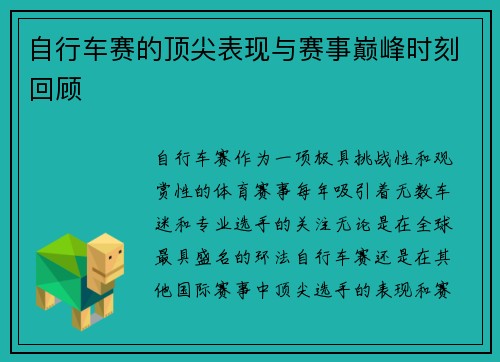 自行车赛的顶尖表现与赛事巅峰时刻回顾

自行车赛作为一项极具挑战性和观赏性的体育赛事每年吸引着无数车迷和专业选手的关注无论是在全球最具盛名的环法自行车赛还是在其他国际赛事中顶尖选手的表现和赛